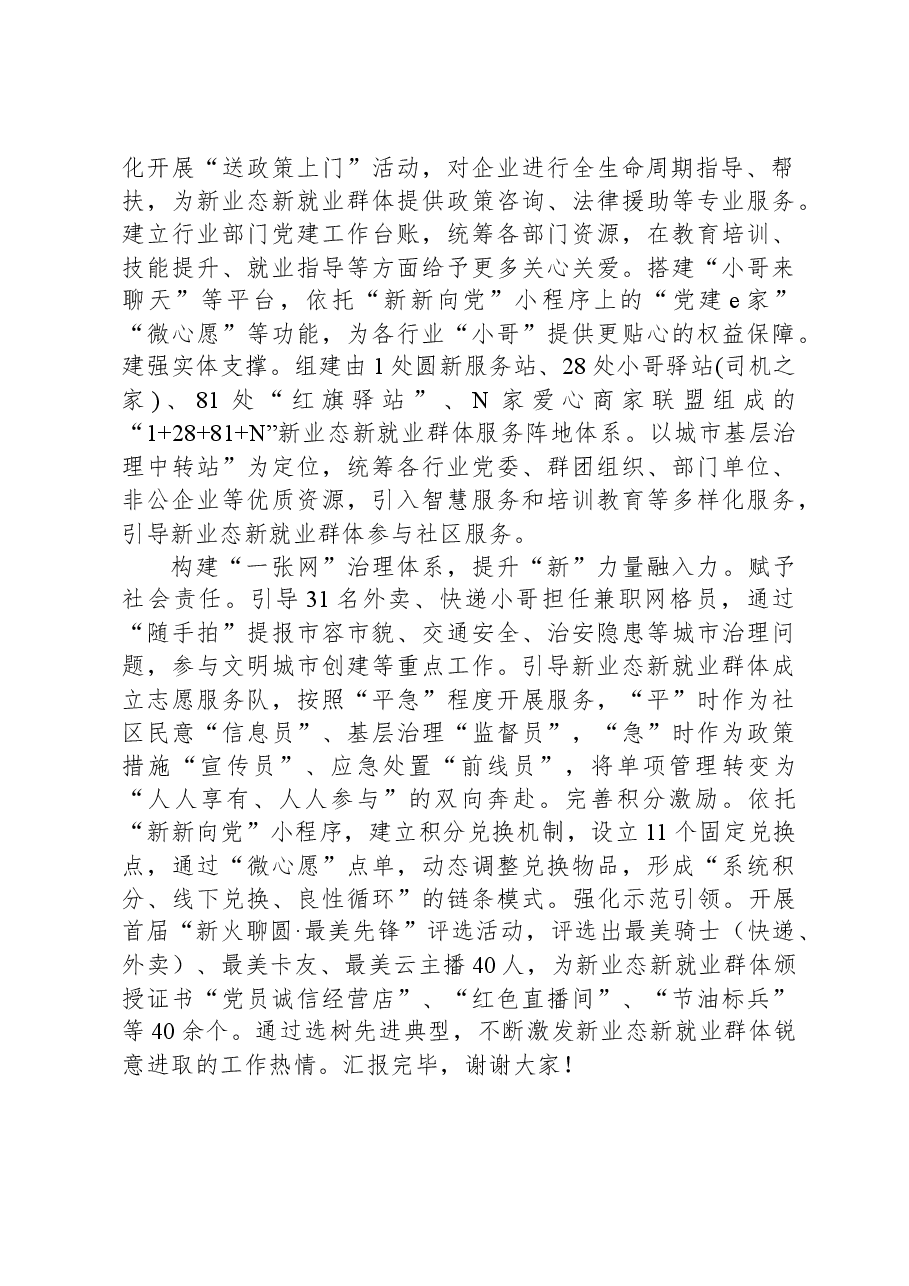 化开展“送政策上门”活动，对企业进行全生命周期指导、帮扶，为新业态新就业群体提供政策咨询、法律援助等专业服务。建立行业部门党建工作台账，统筹各部门资源，在教育培训、技能提升、就业指导等方面给予更多关心关爱。搭建“小哥来聊天”等平台，依托“新新向党”小程序上的“党建e家”“微心愿”等功能，为各行业“小哥”提供更贴心的权益保障。建强实体支撑。组建由1处圆新服务站、28处小哥驿站(司机之家)、81处“红旗驿站”、N家爱心商家联盟组成的“1+28+81+N”新业态新就业群体服务阵地体系。以城市基层治理中转站”为定位，统筹各行业党委、群团组织、部门单位、非公企业等优质资源，引入智慧服务和培训教育等多样化服务，引导新业态新就业群体参与社区服务。

构建“一张网”治理体系，提升“新”力量融入力。赋予社会责任。引导31名外卖、快递小哥担任兼职网格员，通过“随手拍”提报市容市貌、交通安全、治安隐患等城市治理问题，参与文明城市创建等重点工作。引导新业态新就业群体成立志愿服务队，按照“平急”程度开展服务，“平”时作为社区民意“信息员”、基层治理“监督员”，“急”时作为政策措施“宣传员”、应急处置“前线员”，将单项管理转变为“人人享有、人人参与”的双向奔赴。完善积分激励。依托“新新向党”小程序，建立积分兑换机制，设立11个固定兑换点，通过“微心愿”点单，动态调整兑换物品，形成“系统积分、线下兑换、良性循环”的链条模式。强化示范引领。开展首届“新火聊圆·最美先锋”评选活动，评选出最美骑士（快递、外卖）、最美卡友、最美云主播40人，为新业态新就业群体颁授证书“党员诚信经营店”、“红色直播间”、“节油标兵”等40余个。通过选树先进典型，不断激发新业态新就业群体锐意进取的工作热情。汇报完毕，谢谢大家！